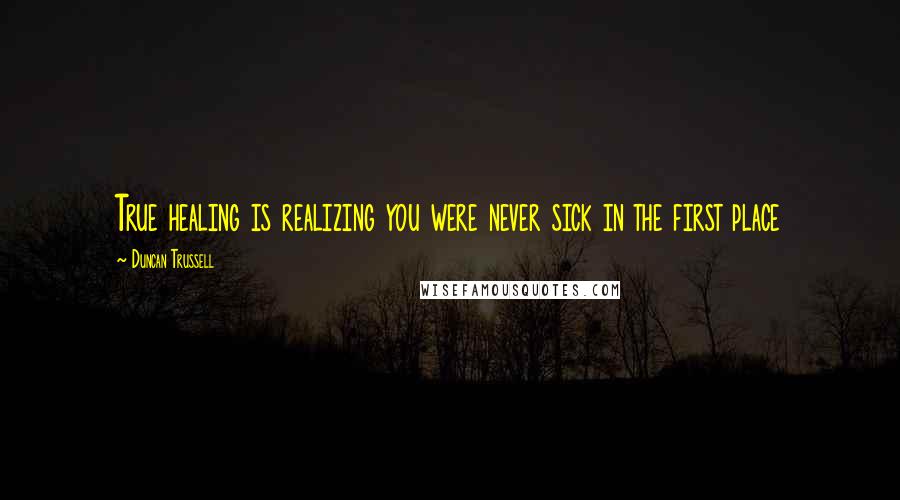 True healing is realizing you were never sick in the first place

~ Duncan Trussell

WISEFAMOUSQUOTES.COM